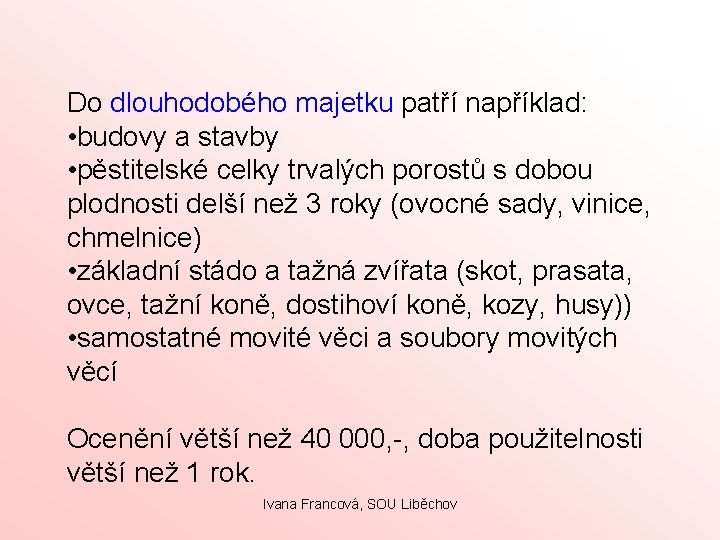 Do dlouhodobého majetku patří například:
• budovy a stavby
• pěstitelské celky trvalých porostů s dobou plodnosti delší než 3 roky (ovocné sady, vinice, chmelnice)
• základní stádo a tažná zvířata (skot, prasata, ovce, tažní koně, dostihoví koně, kozy, husy))
• samostatné movité věci a soubory movitých věcí

Ocenění větší než 40 000,-, doba použitelnosti větší než 1 rok.

Ivana Francová, SOU Liběchov